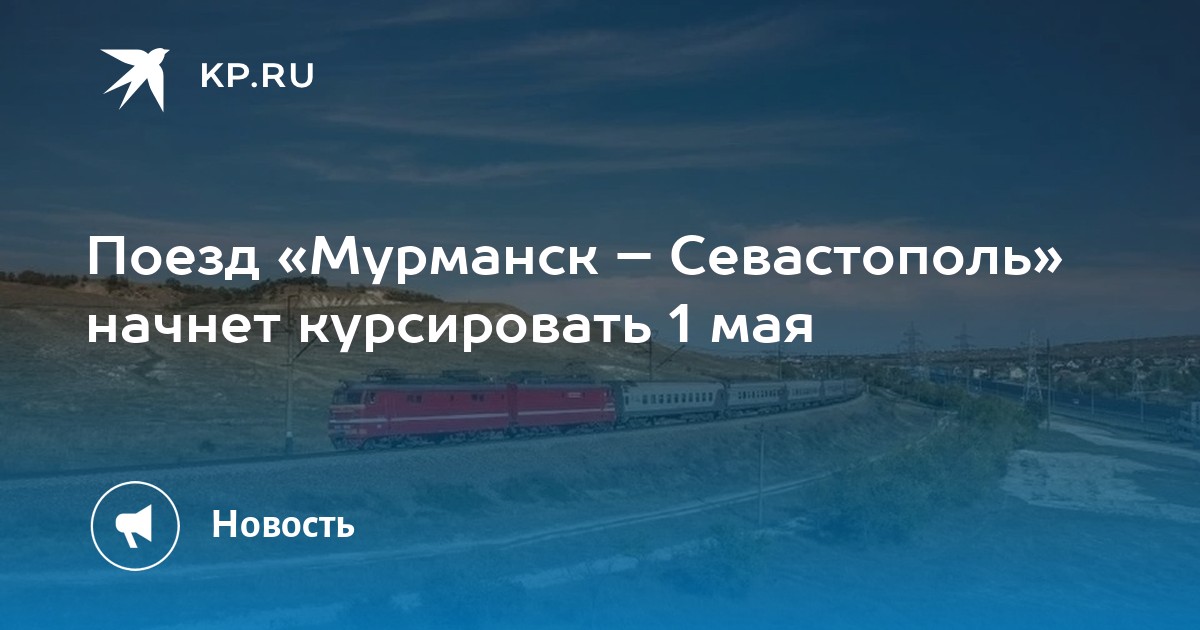 KP.RU

Поезд «Мурманск – Севастополь» начнет курсировать 1 мая

Новость